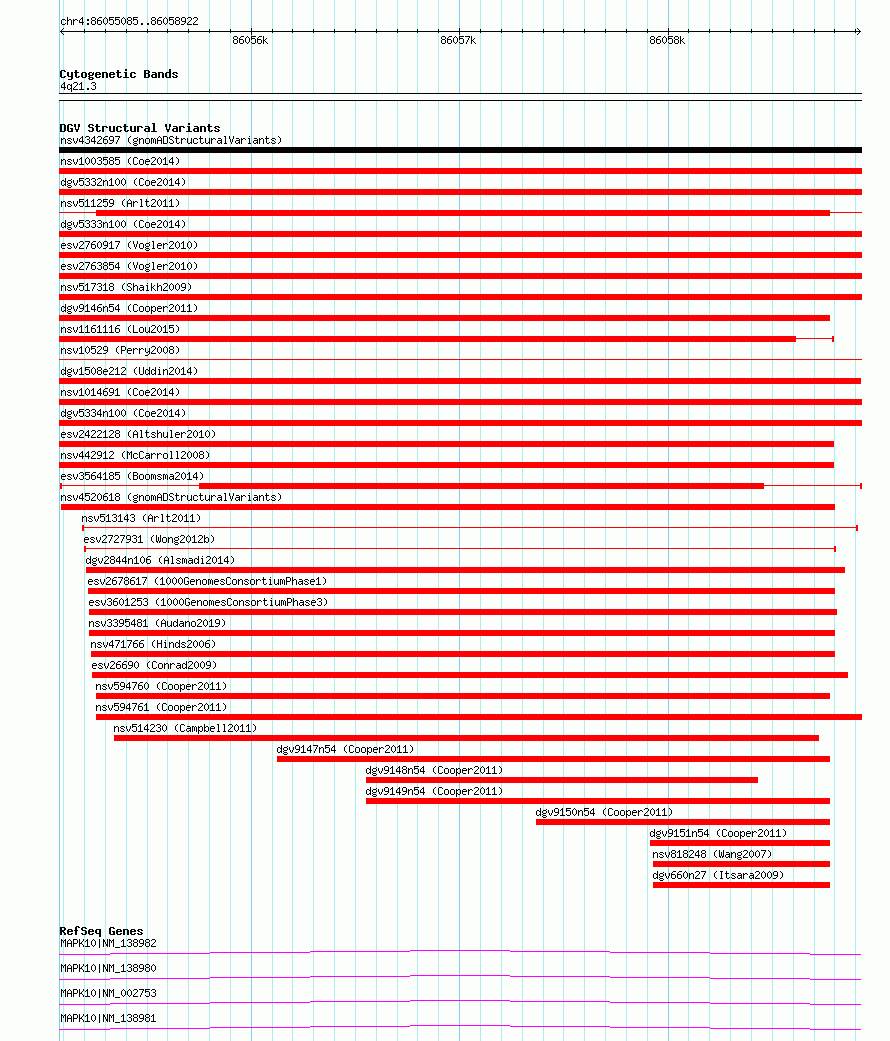 chr4:86055085..86058922

86056k 86057k 86058k

Cytogenetic Bands
4q21.3

DGV Structural Variants
nsv4342697 (gnomADStructuralVariants)
nsv1003585 (Coe2014)
dgv5332n100 (Coe2014)
nsv511259 (Arlt2011)
dgv5333n100 (Coe2014)
esv2760917 (Vogler2010)
esv2763854 (Vogler2010)
nsv517318 (Shaikh2009)
dgv9146n54 (Cooper2011)
nsv1161116 (Lou2015)
nsv10529 (Perry2008)
dgv1508e212 (Uddin2014)
nsv1014691 (Coe2014)
dgv5334n100 (Coe2014)
esv2422128 (Altshuler2010)
nsv442912 (McCarroll2008)
esv3564185 (Boomsma2014)
nsv4520618 (gnomADStructuralVariants)
nsv513143 (Arlt2011)
esv2727931 (Wong2012b)
dgv2844n106 (Alsmadi2014)
esv2678617 (1000GenomesConsortiumPhase1)
esv3601253 (1000GenomesConsortiumPhase3)
nsv3395481 (Audano2019)
nsv471766 (Hinds2006)
esv26690 (Conrad2009)
nsv594760 (Cooper2011)
nsv594761 (Cooper2011)
nsv514230 (Campbell2011)
dgv9147n54 (Cooper2011)
dgv9148n54 (Cooper2011)
dgv9149n54 (Cooper2011)
dgv9150n54 (Cooper2011)
dgv9151n54 (Cooper2011)
nsv818248 (Wang2007)
dgv660n27 (Itsara2009)

RefSeq Genes
MAPK10|NM_138982
MAPK10|NM_138980
MAPK10|NM_002753
MAPK10|NM_138981